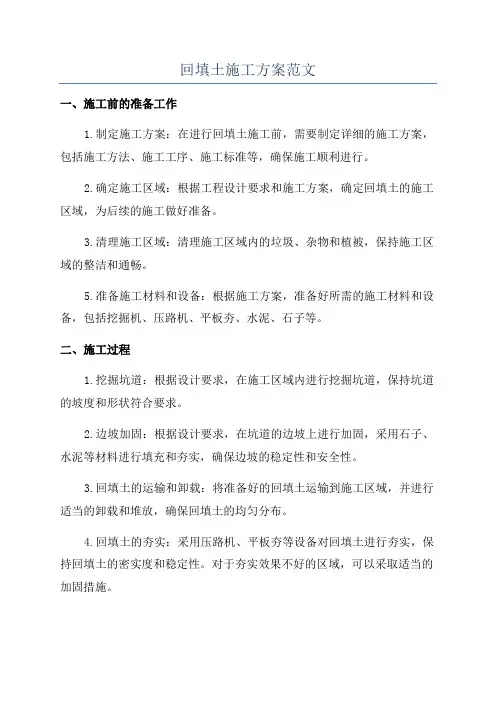 回填土施工方案范文

一、施工前的准备工作

1.制定施工方案：在进行回填土施工前，需要制定详细的施工方案，包括施工方法、施工工序、施工标准等，确保施工顺利进行。

2.确定施工区域：根据工程设计要求和施工方案，确定回填土的施工区域，为后续的施工做好准备。

3.清理施工区域：清理施工区域内的垃圾、杂物和植被，保持施工区域的整洁和通畅。

5.准备施工材料和设备：根据施工方案，准备好所需的施工材料和设备，包括挖掘机、压路机、平板夯、水泥、石子等。

二、施工过程

1.挖掘坑道：根据设计要求，在施工区域内进行挖掘坑道，保持坑道的坡度和形状符合要求。

2.边坡加固：根据设计要求，在坑道的边坡上进行加固，采用石子、水泥等材料进行填充和夯实，确保边坡的稳定性和安全性。

3.回填土的运输和卸载：将准备好的回填土运输到施工区域，并进行适当的卸载和堆放，确保回填土的均匀分布。

4.回填土的夯实：采用压路机、平板夯等设备对回填土进行夯实，保持回填土的密实度和稳定性。对于夯实效果不好的区域，可以采取适当的加固措施。